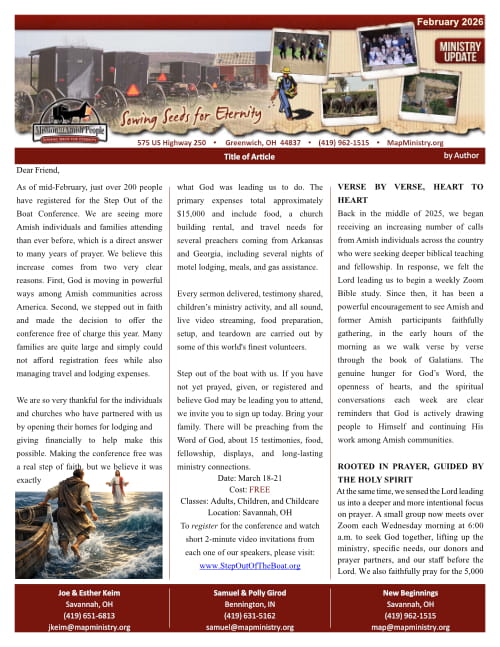 February 2026

MINISTRY UPDATE

Mission to Amish People

Sowing Seeds for Eternity

575 US Highway 250 • Greenwich, OH 44837 • (419) 962-1515 • MapMinistry.org

Title of Article

by Author

Dear Friend,

As of mid-February, just over 200 people have registered for the Step Out of the Boat Conference. We are seeing more Amish individuals and families attending than ever before, which is a direct answer to many years of prayer. We believe this increase comes from two very clear reasons. First, God is moving in powerful ways among Amish communities across America. Second, we stepped out in faith and made the decision to offer the conference free of charge this year. Many families are quite large and simply could not afford registration fees while also managing travel and lodging expenses.

We are so very thankful for the individuals and churches who have partnered with us by opening their homes for lodging and giving financially to help make this possible. Making the conference free was a real step of faith, but we believe it was exactly what God was leading us to do. The primary expenses total approximately $15,000 and include food, a church building rental, and travel needs for several preachers coming from Arkansas and Georgia, including several nights of motel lodging, meals, and gas assistance.

Every sermon delivered, testimony shared, children's ministry activity, and all sound, live video streaming, food preparation, setup, and teardown are carried out by some of this world's finest volunteers.

Step out of the boat with us. If you have not yet prayed, given, or registered and believe God may be leading you to attend, we invite you to sign up today. Bring your family. There will be preaching from the Word of God, about 15 testimonies, food, fellowship, displays, and long-lasting ministry connections.

Date: March 18-21
Cost: FREE
Classes: Adults, Children, and Childcare
Location: Savannah, OH
To register for the conference and watch short 2-minute video invitations from each one of our speakers, please visit:
www.StepOutOfTheBoat.org

VERSE BY VERSE, HEART TO HEART

Back in the middle of 2025, we began receiving an increasing number of calls from Amish individuals across the country who were seeking deeper biblical teaching and fellowship. In response, we felt the Lord leading us to begin a weekly Zoom Bible study. Since then, it has been a powerful encouragement to see Amish and former Amish participants faithfully gathering, in the early hours of the morning as we walk verse by verse through the book of Galatians. The genuine hunger for God's Word, the openness of hearts, and the spiritual conversations each week are clear reminders that God is actively drawing people to Himself and continuing His work among Amish communities.

ROOTED IN PRAYER, GUIDED BY THE HOLY SPIRIT

At the same time, we sensed the Lord leading us into a deeper and more intentional focus on prayer. A small group now meets over Zoom each Wednesday morning at 6:00 a.m. to seek God together, lifting up the ministry, specific needs, our donors and prayer partners, and our staff before the Lord. We also faithfully pray for the 5,000

Joe & Esther Keim
Savannah, OH
(419) 651-6813
jkeim@mapministry.org

Samuel & Polly Girod
Bennington, IN
(419) 631-5162
samuel@mapministry.org

New Beginnings
Savannah, OH
(419) 962-1515
map@mapministry.org